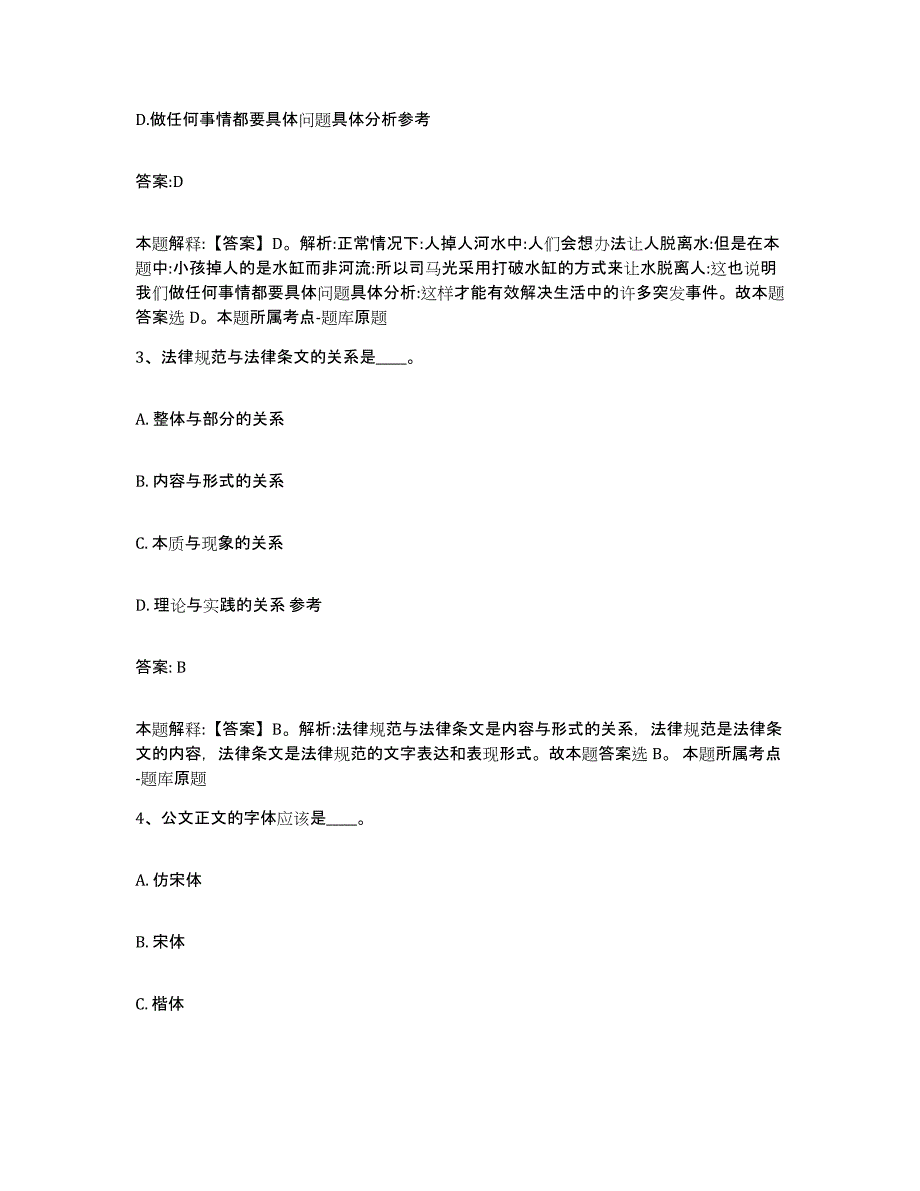 D.做任何事情都要具体问题具体分析参考

答案:D

本题解释:【答案】D。解析:正常情况下:人掉人河水中:人们会想办法让人脱离水:但是在本题中:小孩掉人的是水缸而非河流:所以司马光采用打破水缸的方式来让水脱离人:这也说明我们做任何事情都要具体问题具体分析:这样才能有效解决生活中的许多突发事件。故本题答案选 D。本题所属考点-题库原题

3、法律规范与法律条文的关系是____。

A. 整体与部分的关系

B. 内容与形式的关系

C. 本质与现象的关系

D. 理论与实践的关系 参考

答案: B

本题解释:【答案】B。解析:法律规范与法律条文是内容与形式的关系，法律规范是法律条文的内容，法律条文是法律规范的文字表达和表现形式。故本题答案选 B。 本题所属考点-题库原题

4、公文正文的字体应该是____。

A. 仿宋体

B. 宋体

C. 楷体